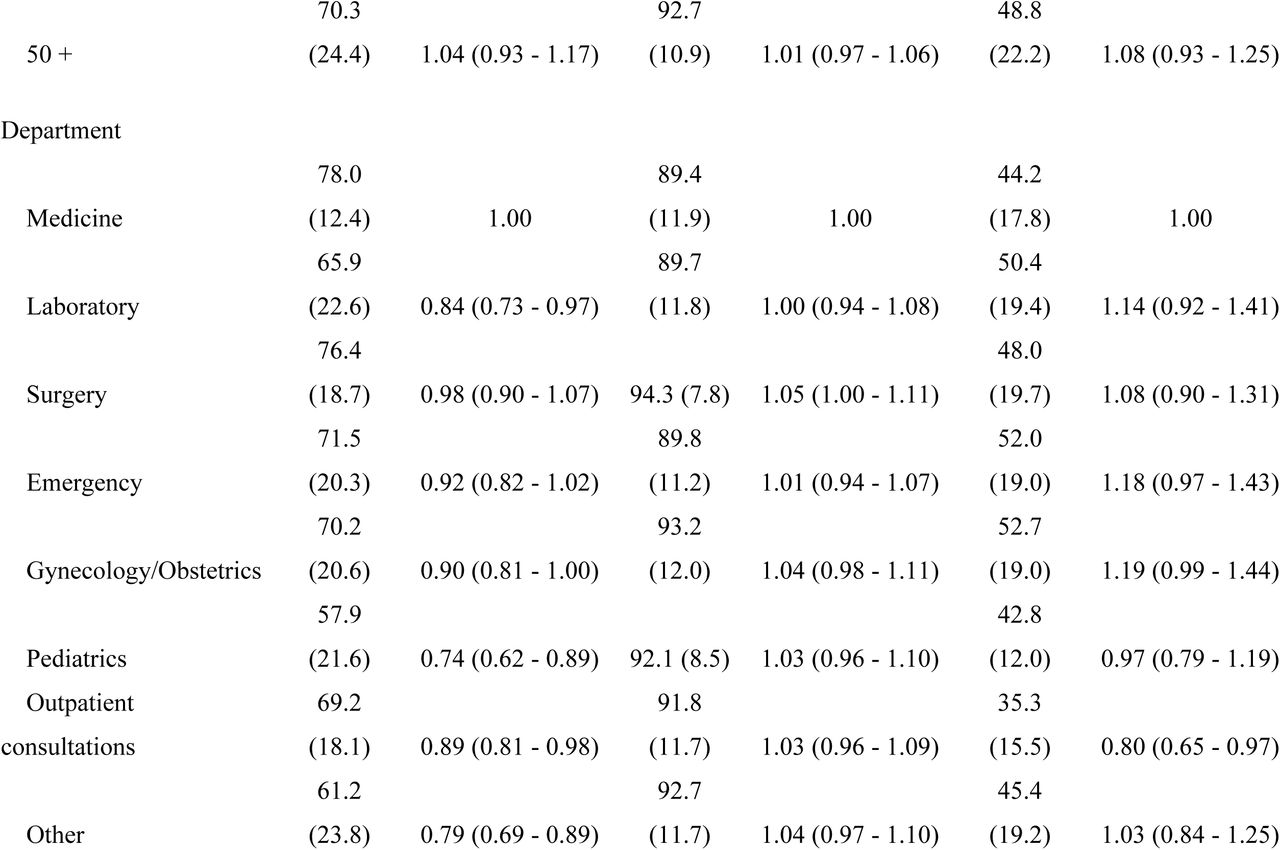 |  |  |  |  |  |  |  |
|---|---|---|---|---|---|---|
| 50 + | 70.3 (24.4) | 1.04 (0.93 - 1.17) | 92.7 (10.9) | 1.01 (0.97 - 1.06) | 48.8 (22.2) | 1.08 (0.93 - 1.25) |
| Department | | | | | | |
| Medicine | 78.0 (12.4) | 1.00 | 89.4 (11.9) | 1.00 | 44.2 (17.8) | 1.00 |
| Laboratory | 65.9 (22.6) | 0.84 (0.73 - 0.97) | 89.7 (11.8) | 1.00 (0.94 - 1.08) | 50.4 (19.4) | 1.14 (0.92 - 1.41) |
| Surgery | 76.4 (18.7) | 0.98 (0.90 - 1.07) | 94.3 (7.8) | 1.05 (1.00 - 1.11) | 48.0 (19.7) | 1.08 (0.90 - 1.31) |
| Emergency | 71.5 (20.3) | 0.92 (0.82 - 1.02) | 89.8 (11.2) | 1.01 (0.94 - 1.07) | 52.0 (19.0) | 1.18 (0.97 - 1.43) |
| Gynecology/Obstetrics | 70.2 (20.6) | 0.90 (0.81 - 1.00) | 93.2 (12.0) | 1.04 (0.98 - 1.11) | 52.7 (19.0) | 1.19 (0.99 - 1.44) |
| Pediatrics | 57.9 (21.6) | 0.74 (0.62 - 0.89) | 92.1 (8.5) | 1.03 (0.96 - 1.10) | 42.8 (12.0) | 0.97 (0.79 - 1.19) |
| Outpatient consultations | 69.2 (18.1) | 0.89 (0.81 - 0.98) | 91.8 (11.7) | 1.03 (0.96 - 1.09) | 35.3 (15.5) | 0.80 (0.65 - 0.97) |
| Other | 61.2 (23.8) | 0.79 (0.69 - 0.89) | 92.7 (11.7) | 1.04 (0.97 - 1.10) | 45.4 (19.2) | 1.03 (0.84 - 1.25) |